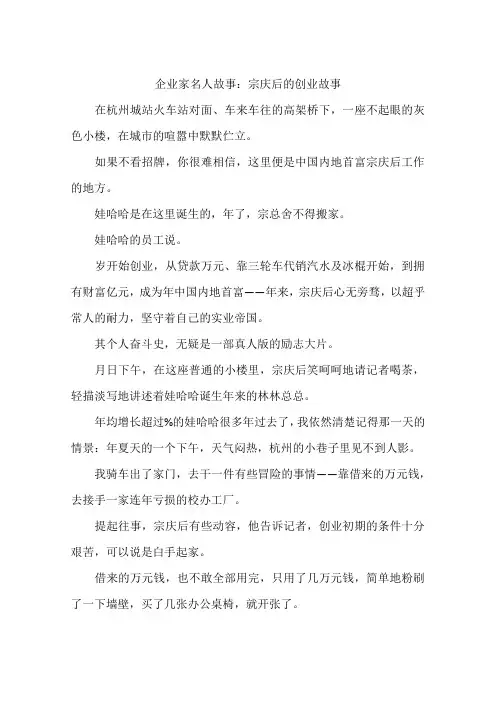 企业家名人故事：宗庆后的创业故事

在杭州城站火车站对面、车来车往的高架桥下，一座不起眼的灰色小楼，在城市的喧嚣中默默伫立。

如果不看招牌，你很难相信，这里便是中国内地首富宗庆后工作的地方。

娃哈哈是在这里诞生的，年了，宗总舍不得搬家。

娃哈哈的员工说。

岁开始创业，从贷款万元、靠三轮车代销汽水及冰棍开始，到拥有财富亿元，成为年中国内地首富——年来，宗庆后心无旁骛，以超乎常人的耐力，坚守着自己的实业帝国。

其个人奋斗史，无疑是一部真人版的励志大片。

月日下午，在这座普通的小楼里，宗庆后笑呵呵地请记者喝茶，轻描淡写地讲述着娃哈哈诞生年来的林林总总。

年均增长超过%的娃哈哈很多年过去了，我依然清楚记得那一天的情景：年夏天的一个下午，天气闷热，杭州的小巷子里见不到人影。

我骑车出了家门，去干一件有些冒险的事情——靠借来的万元钱，去接手一家连年亏损的校办工厂。

提起往事，宗庆后有些动容，他告诉记者，创业初期的条件十分艰苦，可以说是白手起家。

借来的万元钱，也不敢全部用完，只用了几万元钱，简单地粉刷了一下墙壁，买了几张办公桌椅，就开张了。